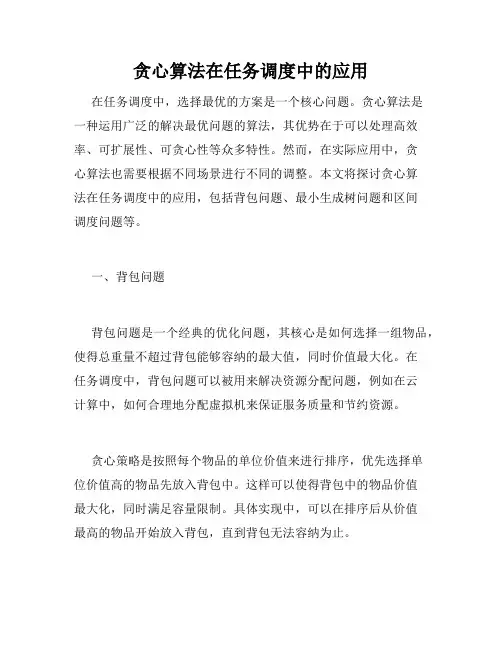 贪心算法在任务调度中的应用

在任务调度中，选择最优的方案是一个核心问题。贪心算法是一种运用广泛的解决最优问题的算法，其优势在于可以处理高效率、可扩展性、可贪心性等众多特性。然而，在实际应用中，贪心算法也需要根据不同场景进行不同的调整。本文将探讨贪心算法在任务调度中的应用，包括背包问题、最小生成树问题和区间调度问题等。

一、背包问题

背包问题是一个经典的优化问题，其核心是如何选择一组物品，使得总重量不超过背包能够容纳的最大值，同时价值最大化。在任务调度中，背包问题可以被用来解决资源分配问题，例如在云计算中，如何合理地分配虚拟机来保证服务质量和节约资源。

贪心策略是按照每个物品的单位价值来进行排序，优先选择单位价值高的物品先放入背包中。这样可以使得背包中的物品价值最大化，同时满足容量限制。具体实现中，可以在排序后从价值最高的物品开始放入背包，直到背包无法容纳为止。